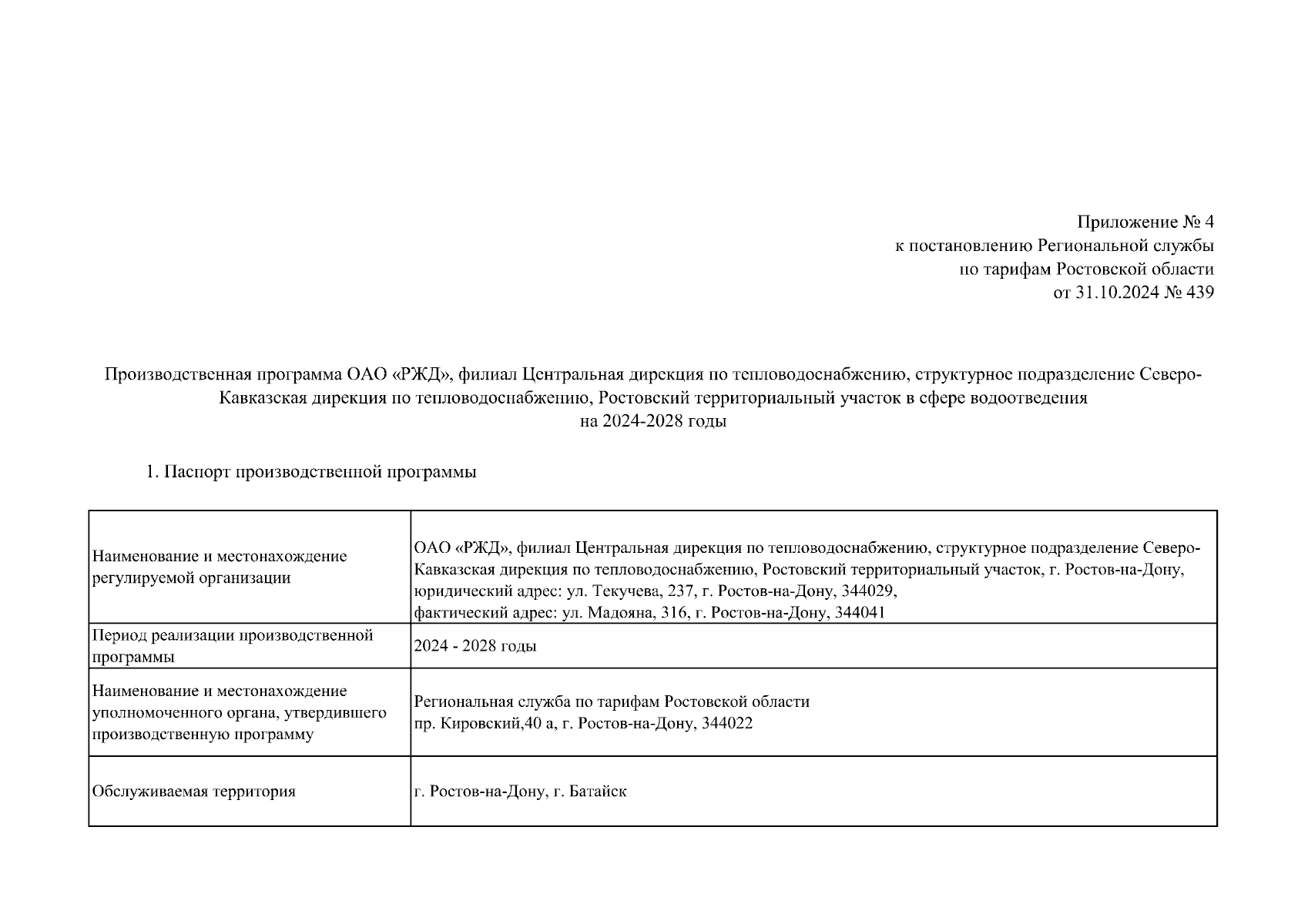 Приложение № 4
к постановлению Региональной службы
по тарифам Ростовской области
от 31.10.2024 № 439

Производственная программа ОАО «РЖД», филиал Центральная дирекция по тепловодоснабжению, структурное подразделение Северо-Кавказская дирекция по тепловодоснабжению, Ростовский территориальный участок в сфере водоотведения
на 2024-2028 годы

1. Паспорт производственной программы

| | |
|---|---|
| Наименование и местонахождение регулируемой организации | ОАО «РЖД», филиал Центральная дирекция по тепловодоснабжению, структурное подразделение Северо-Кавказская дирекция по тепловодоснабжению, Ростовский территориальный участок, г. Ростов-на-Дону, юридический адрес: ул. Текучева, 237, г. Ростов-на-Дону, 344029, фактический адрес: ул. Мадояна, 316, г. Ростов-на-Дону, 344041 |
| Период реализации производственной программы | 2024 - 2028 годы |
| Наименование и местонахождение уполномоченного органа, утвердившего производственную программу | Региональная служба по тарифам Ростовской области пр. Кировский,40 а, г. Ростов-на-Дону, 344022 |
| Обслуживаемая территория | г. Ростов-на-Дону, г. Батайск |